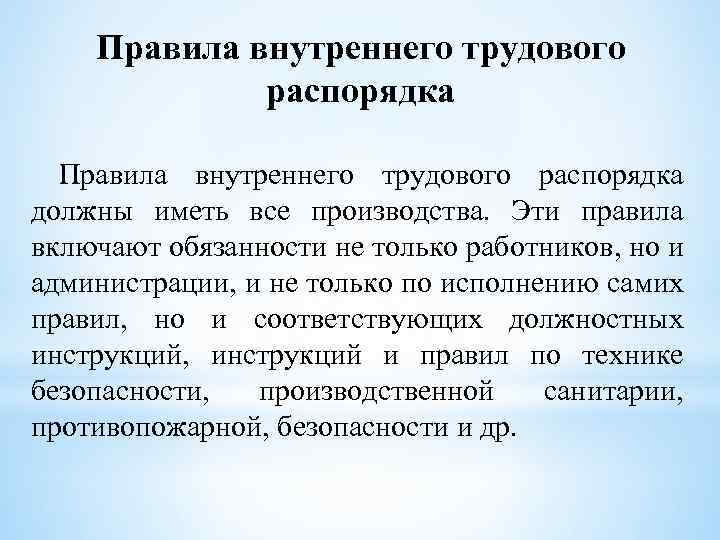 Правила внутреннего трудового распорядка

Правила внутреннего трудового распорядка должны иметь все производства. Эти правила включают обязанности не только работников, но и администрации, и не только по исполнению самих правил, но и соответствующих должностных инструкций, инструкций и правил по технике безопасности, производственной санитарии, противопожарной, безопасности и др.